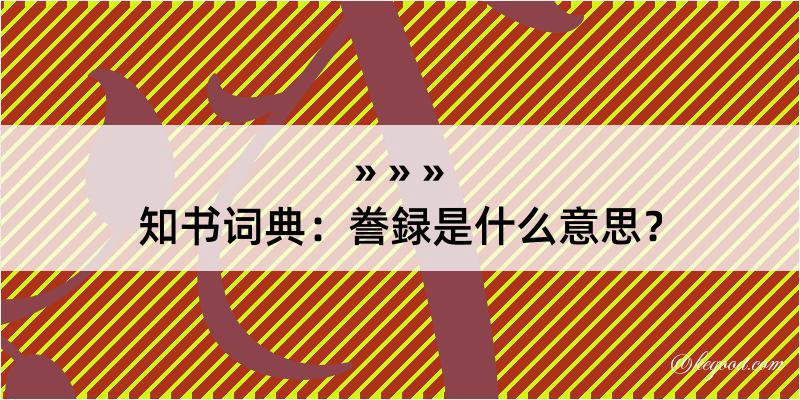 » » »
知书词典：誊録是什么意思？

©legood.com